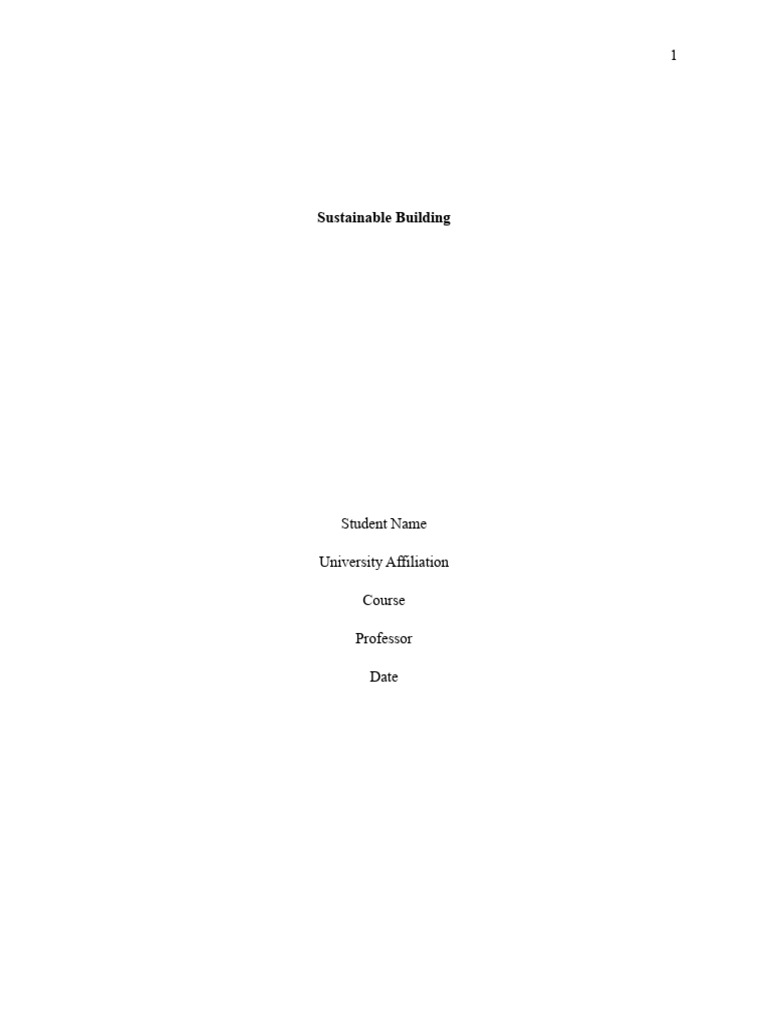 1

Sustainable Building

Student Name

University Affiliation

Course

Professor

Date